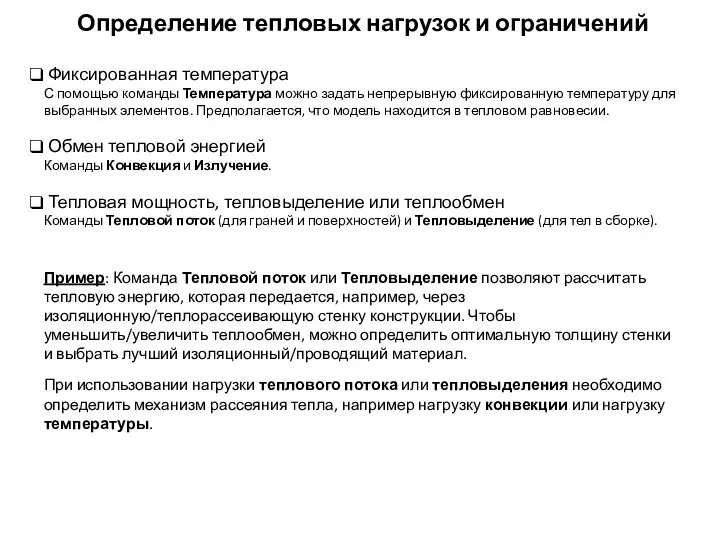 Определение тепловых нагрузок и ограничений

❑ Фиксированная температура
С помощью команды Температура можно задать непрерывную фиксированную температуру для выбранных элементов. Предполагается, что модель находится в тепловом равновесии.

❑ Обмен тепловой энергией
Команды Конвекция и Излучение.

❑ Тепловая мощность, тепловыделение или теплообмен
Команды Тепловой поток (для граней и поверхностей) и Тепловыделение (для тел в сборке).

Пример: Команда Тепловой поток или Тепловыделение позволяют рассчитать тепловую энергию, которая передается, например, через изоляционную/теплорассеивающую стенку конструкции. Чтобы уменьшить/увеличить теплообмен, можно определить оптимальную толщину стенки и выбрать лучший изоляционный/проводящий материал.

При использовании нагрузки теплового потока или тепловыделения необходимо определить механизм рассеяния тепла, например нагрузку конвекции или нагрузку температуры.